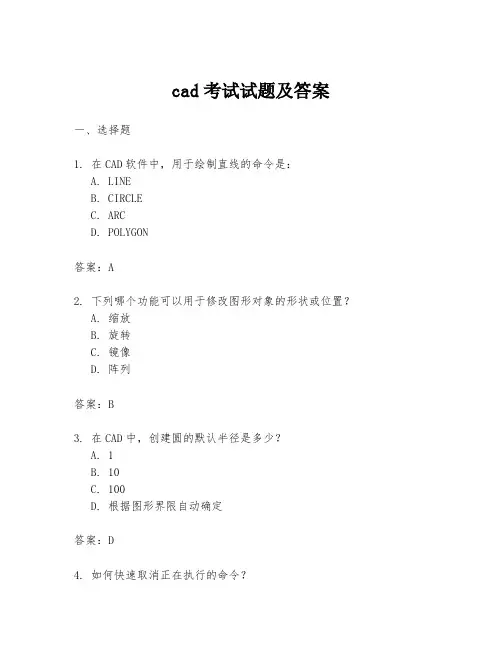 cad 考试试题及答案

一、选择题

1. 在 CAD 软件中，用于绘制直线的命令是：
A. LINE
B. CIRCLE
C. ARC
D. POLYGON

答案：A

2. 下列哪个功能可以用于修改图形对象的形状或位置？
A. 缩放
B. 旋转
C. 镜像
D. 阵列

答案：B

3. 在 CAD 中，创建圆的默认半径是多少？
A. 1
B. 10
C. 100
D. 根据图形界限自动确定

答案：D

4. 如何快速取消正在执行的命令？